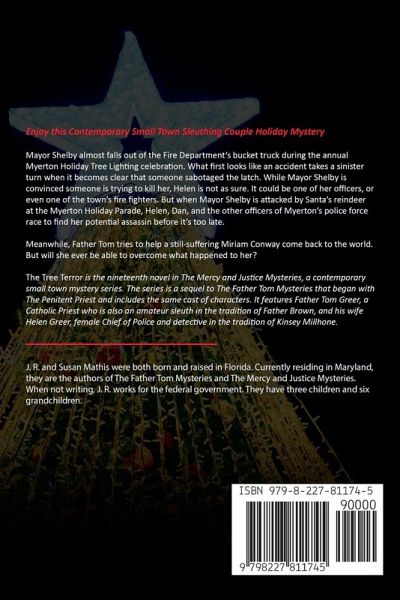 Enjoy this Contemporary Small Town Sleuthing Couple Holiday Mystery

Mayor Shelby almost falls out of the Fire Department's bucket truck during the annual Myerton Holiday Tree Lighting celebration. What first looks like an accident takes a sinister turn when it becomes clear that someone sabotaged the latch. While Mayor Shelby is convinced someone is trying to kill her, Helen is not as sure. It could be one of her officers, or even one of the town's fire fighters. But when Mayor Shelby is attacked by Santa's reindeer at the Myerton Holiday Parade, Helen, Dan, and the other officers of Myerton's police force race to find her potential assassin before it's too late.

Meanwhile, Father Tom tries to help a still-suffering Miriam Conway come back to the world. But will she ever be able to overcome what happened to her?

The Tree Terror is the nineteenth novel in The Mercy and Justice Mysteries, a contemporary small town mystery series. The series is a sequel to The Father Tom Mysteries that began with The Penitent Priest and includes the same cast of characters. It features Father Tom Greer, a Catholic Priest who is also an amateur sleuth in the tradition of Father Brown, and his wife Helen Greer, female Chief of Police and detective in the tradition of Kinsey Millhone.

J. R. and Susan Mathis were both born and raised in Florida. Currently residing in Maryland, they are the authors of The Father Tom Mysteries and The Mercy and Justice Mysteries. When not writing, J. R. works for the federal government. They have three children and six grandchildren.

ISBN 979-8-227-81174-5

90000

9 798227 811745